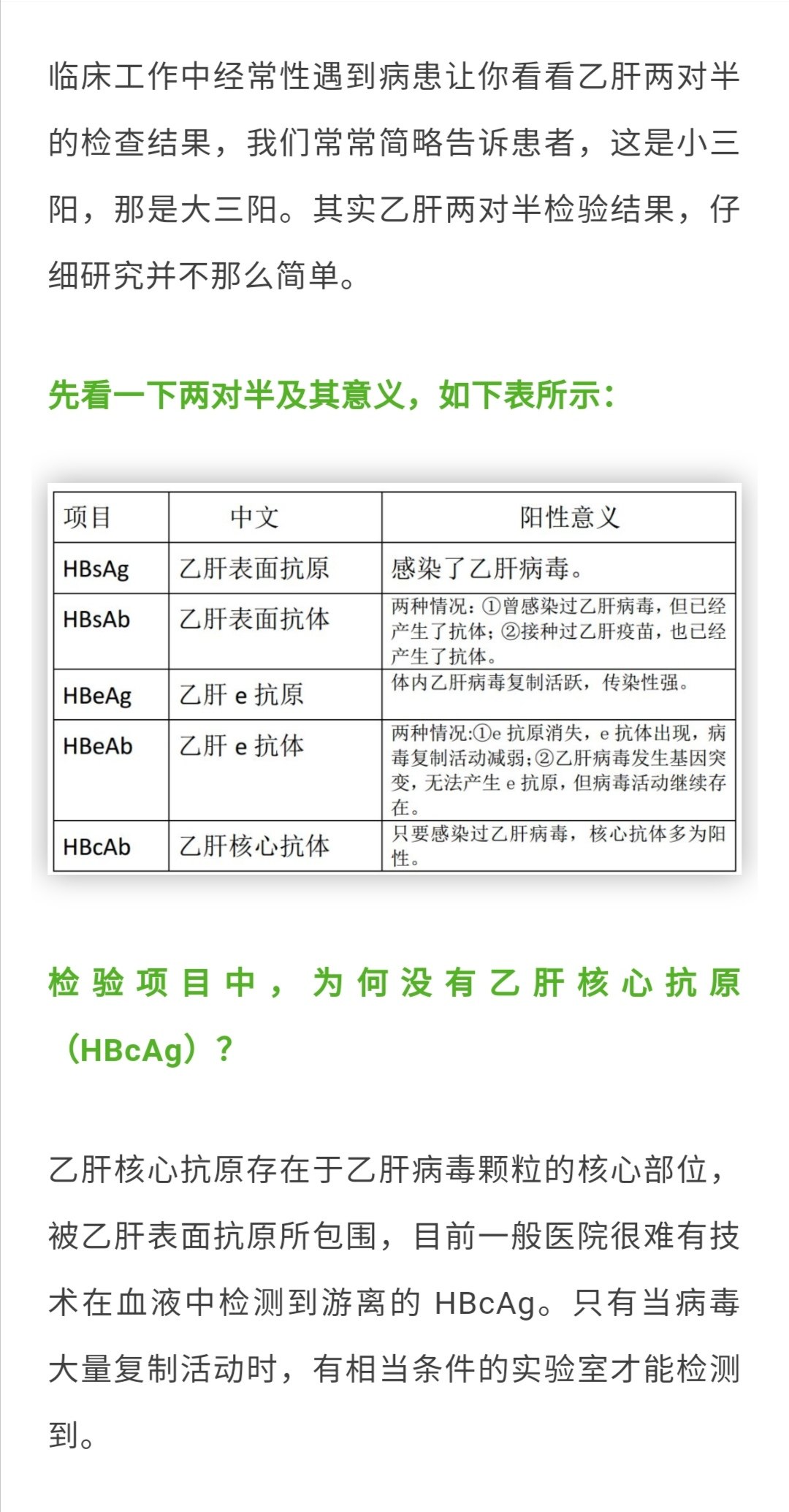 临床工作中经常性遇到病患让你看看乙肝两对半的检查结果，我们常常简略告诉患者，这是小三阳，那是大三阳。其实乙肝两对半检验结果，仔细研究并不那么简单。

先看一下两对半及其意义，如下表所示：

| 项目 | 中文 | 阳性意义 |
|---|---|---|
| HBsAg | 乙肝表面抗原 | 感染了乙肝病毒。 |
| HBsAb | 乙肝表面抗体 | 两种情况：①曾感染过乙肝病毒，但已经产生了抗体；②接种过乙肝疫苗，也已经产生了抗体。 |
| HBeAg | 乙肝 e 抗原 | 体内乙肝病毒复制活跃，传染性强。 |
| HBeAb | 乙肝 e 抗体 | 两种情况:①e 抗原消失，e 抗体出现，病毒复制活动减弱;②乙肝病毒发生基因突变，无法产生 e 抗原，但病毒活动继续存在。 |
| HBcAb | 乙肝核心抗体 | 只要感染过乙肝病毒，核心抗体多为阳性。 |

检验项目中，为何没有乙肝核心抗原（HBcAg）？

乙肝核心抗原存在于乙肝病毒颗粒的核心部位，被乙肝表面抗原所包围，目前一般医院很难有技术在血液中检测到游离的 HBcAg。只有当病毒大量复制活动时，有相当条件的实验室才能检测到。